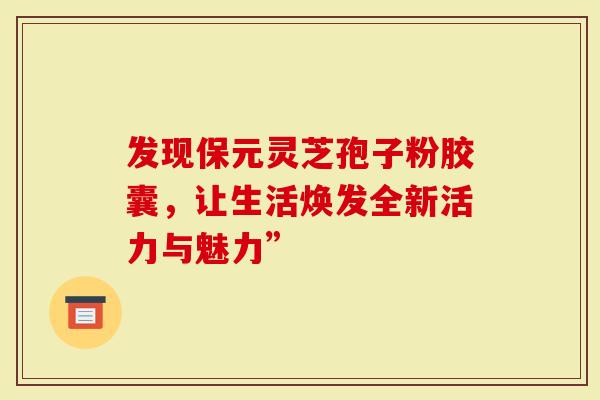 发现保元灵芝孢子粉胶囊，让生活焕发全新活力与魅力”